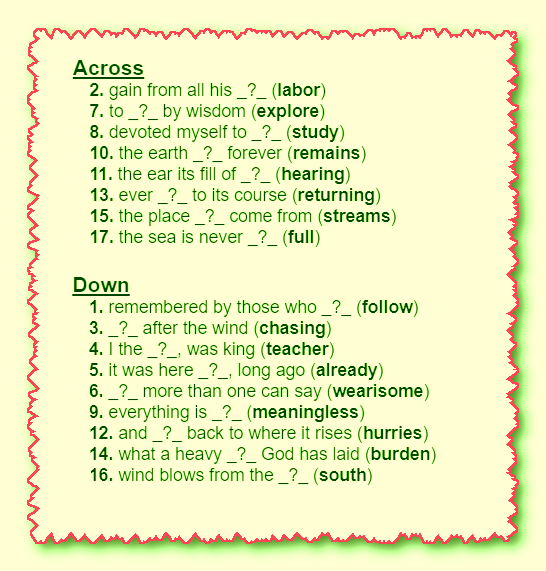 Across

2. gain from all his _?_ (labor)
7. to _?_ by wisdom (explore)
8. devoted myself to _?_ (study)
10. the earth _?_ forever (remains)
11. the ear its fill of _?_ (hearing)
13. ever _?_ to its course (returning)
15. the place _?_ come from (streams)
17. the sea is never _?_ (full)

Down

1. remembered by those who _?_ (follow)
3. _?_ after the wind (chasing)
4. I the _?_, was king (teacher)
5. it was here _?_, long ago (already)
6. _?_ more than one can say (wearisome)
9. everything is _?_ (meaningless)
12. and _?_ back to where it rises (hurries)
14. what a heavy _?_ God has laid (burden)
16. wind blows from the _?_ (south)